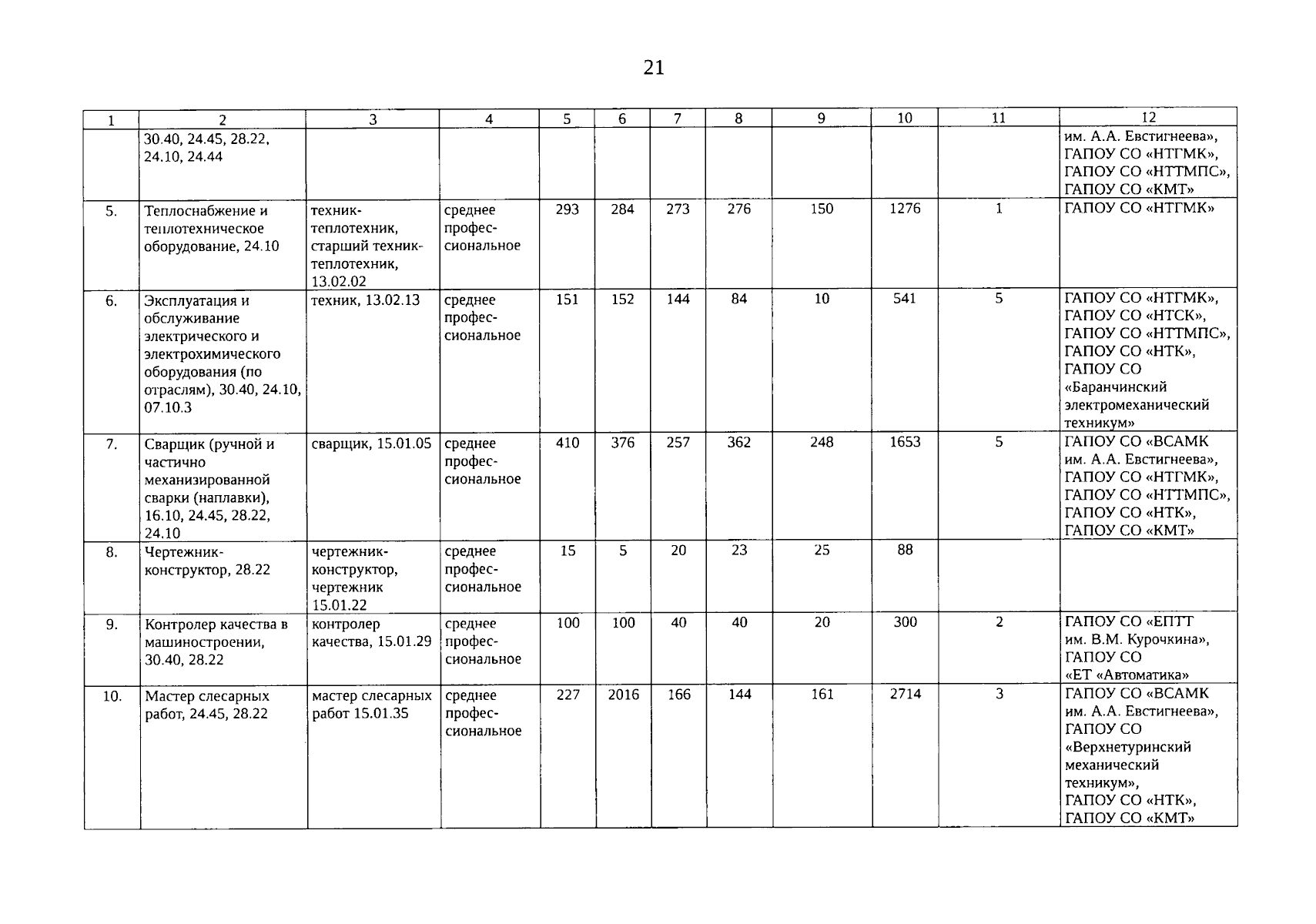 21

| 1 | 2 | 3 | 4 | 5 | 6 | 7 | 8 | 9 | 10 | 11 | 12 |
|---|---|---|---|---|---|---|---|---|---|---|---|
| | 30.40, 24.45, 28.22, 24.10, 24.44 | | | | | | | | | | им. А.А. Евстигнеева», ГАПОУ СО «НТГМК», ГАПОУ СО «НТТМПС», ГАПОУ СО «КМТ» |
| 5. | Теплоснабжение и теплотехническое оборудование, 24.10 | техник-теплотехник, старший техник-теплотехник, 13.02.02 | среднее профессиональное | 293 | 284 | 273 | 276 | 150 | 1276 | 1 | ГАПОУ СО «НТГМК» |
| 6. | Эксплуатация и обслуживание электрического и электрохимического оборудования (по отраслям), 30.40, 24.10, 07.10.3 | техник, 13.02.13 | среднее профессиональное | 151 | 152 | 144 | 84 | 10 | 541 | 5 | ГАПОУ СО «НТГМК», ГАПОУ СО «НТСК», ГАПОУ СО «НТТМПС», ГАПОУ СО «НТК», ГАПОУ СО «Баранчинский электромеханический техникум» |
| 7. | Сварщик (ручной и частично механизированной сварки (наплавки), 16.10, 24.45, 28.22, 24.10 | сварщик, 15.01.05 | среднее профессиональное | 410 | 376 | 257 | 362 | 248 | 1653 | 5 | ГАПОУ СО «ВСАМК им. А.А. Евстигнеева», ГАПОУ СО «НТГМК», ГАПОУ СО «НТТМПС», ГАПОУ СО «НТК», ГАПОУ СО «КМТ» |
| 8. | Чертежник-конструктор, 28.22 | чертежник-конструктор, чертежник 15.01.22 | среднее профессиональное | 15 | 5 | 20 | 23 | 25 | 88 | | |
| 9. | Контролер качества в машиностроении, 30.40, 28.22 | контролер качества, 15.01.29 | среднее профессиональное | 100 | 100 | 40 | 40 | 20 | 300 | 2 | ГАПОУ СО «ЕПТТ им. В.М. Курочкина», ГАПОУ СО «ЕТ «Автоматика» |
| 10. | Мастер слесарных работ, 24.45, 28.22 | мастер слесарных работ 15.01.35 | среднее профессиональное | 227 | 2016 | 166 | 144 | 161 | 2714 | 3 | ГАПОУ СО «ВСАМК им. А.А. Евстигнеева», ГАПОУ СО «Верхнетуринский механический техникум», ГАПОУ СО «НТК», ГАПОУ СО «КМТ» |